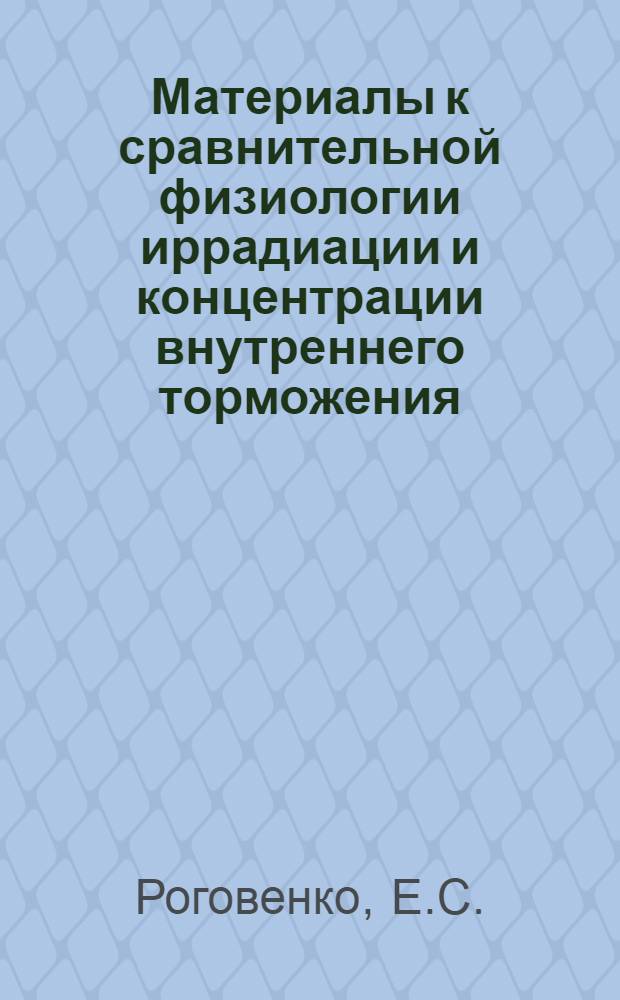 Материалы к сравнительной физиологии иррадиации и концентрации внутреннего торможения

Роговенко, Е.С.